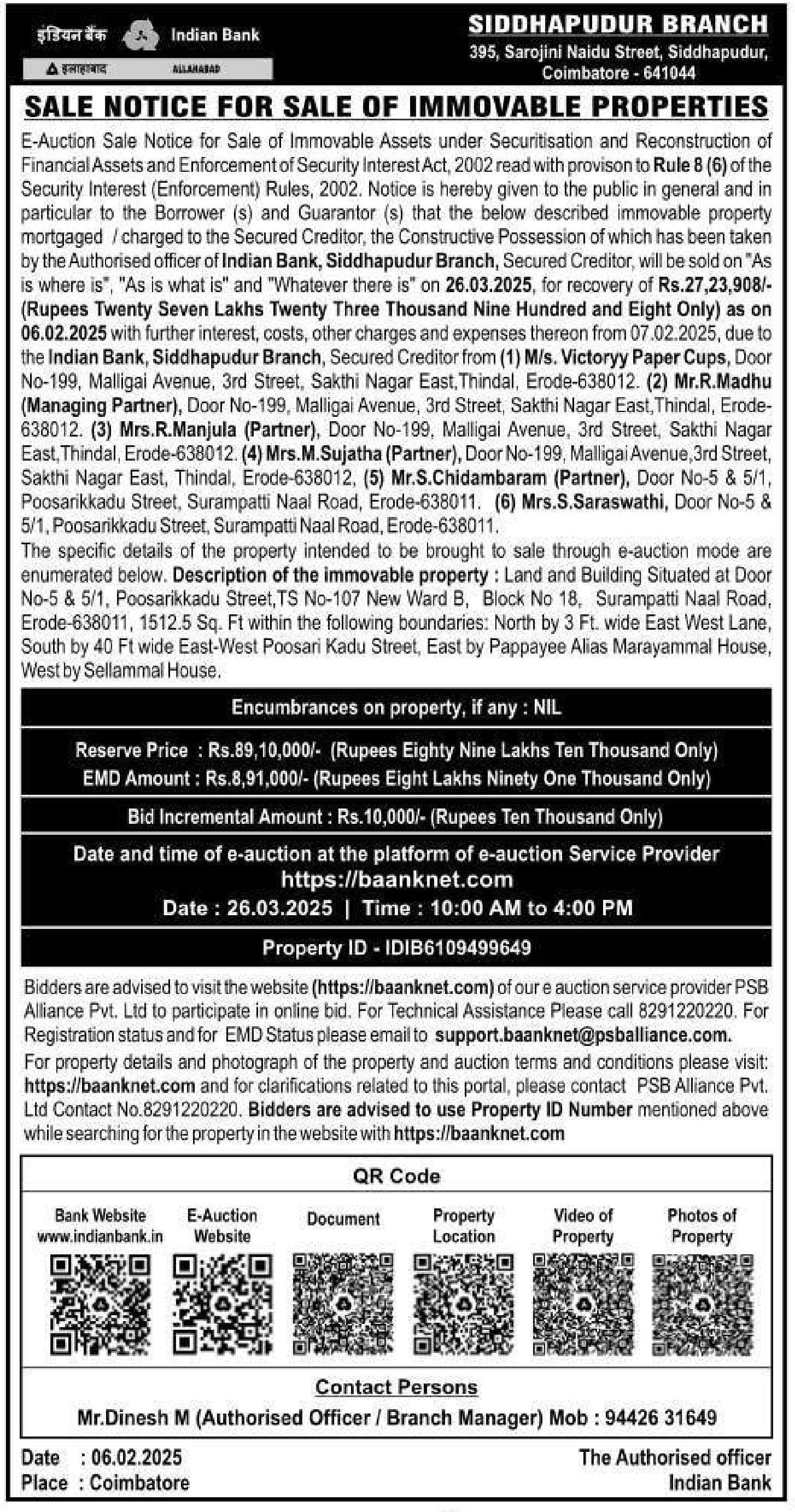 इंडियन बैंक Indian Bank
इलाहाबाद ALLAHABAD

SIDDHAPUDUR BRANCH
395, Sarojini Naidu Street, Siddhapudur, Coimbatore - 641044

SALE NOTICE FOR SALE OF IMMOVABLE PROPERTIES

E-Auction Sale Notice for Sale of Immovable Assets under Securitisation and Reconstruction of Financial Assets and Enforcement of Security Interest Act, 2002 read with provison to Rule 8 (6) of the Security Interest (Enforcement) Rules, 2002. Notice is hereby given to the public in general and in particular to the Borrower (s) and Guarantor (s) that the below described immovable property mortgaged / charged to the Secured Creditor, the Constructive Possession of which has been taken by the Authorised officer of Indian Bank, Siddhapudur Branch, Secured Creditor, will be sold on "As is where is", "As is what is" and "Whatever there is" on 26.03.2025, for recovery of Rs.27,23,908/- (Rupees Twenty Seven Lakhs Twenty Three Thousand Nine Hundred and Eight Only) as on 06.02.2025 with further interest, costs, other charges and expenses thereon from 07.02.2025, due to the Indian Bank, Siddhapudur Branch, Secured Creditor from (1) M/s. Victoryy Paper Cups, Door No-199, Malligai Avenue, 3rd Street, Sakthi Nagar East,Thindal, Erode-638012. (2) Mr.R.Madhu (Managing Partner), Door No-199, Malligai Avenue, 3rd Street, Sakthi Nagar East,Thindal, Erode-638012. (3) Mrs.R.Manjula (Partner), Door No-199, Malligai Avenue, 3rd Street, Sakthi Nagar East,Thindal, Erode-638012. (4) Mrs.M.Sujatha (Partner), Door No-199, Malligai Avenue,3rd Street, Sakthi Nagar East, Thindal, Erode-638012, (5) Mr.S.Chidambaram (Partner), Door No-5 & 5/1, Poosarikkadu Street, Surampatti Naal Road, Erode-638011. (6) Mrs.S.Saraswathi, Door No-5 & 5/1, Poosarikkadu Street, Surampatti Naal Road, Erode-638011.

The specific details of the property intended to be brought to sale through e-auction mode are enumerated below. Description of the immovable property : Land and Building Situated at Door No-5 & 5/1, Poosarikkadu Street,TS No-107 New Ward B, Block No 18, Surampatti Naal Road, Erode-638011, 1512.5 Sq. Ft within the following boundaries: North by 3 Ft. wide East West Lane, South by 40 Ft wide East-West Poosari Kadu Street, East by Pappayee Alias Marayammal House, West by Sellammal House.

Encumbrances on property, if any : NIL

Reserve Price : Rs.89,10,000/- (Rupees Eighty Nine Lakhs Ten Thousand Only)
EMD Amount : Rs.8,91,000/- (Rupees Eight Lakhs Ninety One Thousand Only)

Bid Incremental Amount : Rs.10,000/- (Rupees Ten Thousand Only)

Date and time of e-auction at the platform of e-auction Service Provider
https://baanknet.com
Date : 26.03.2025 | Time : 10:00 AM to 4:00 PM

Property ID - IDIB6109499649

Bidders are advised to visit the website (https://baanknet.com) of our e auction service provider PSB Alliance Pvt. Ltd to participate in online bid. For Technical Assistance Please call 8291220220. For Registration status and for EMD Status please email to support.baanknet@psballiance.com.
For property details and photograph of the property and auction terms and conditions please visit: https://baanknet.com and for clarifications related to this portal, please contact PSB Alliance Pvt. Ltd Contact No.8291220220. Bidders are advised to use Property ID Number mentioned above while searching for the property in the website with https://baanknet.com

QR Code
Bank Website www.indianbank.in
E-Auction Website
Document
Property Location
Video of Property
Photos of Property

Contact Persons
Mr.Dinesh M (Authorised Officer / Branch Manager) Mob : 94426 31649

Date : 06.02.2025
Place : Coimbatore

The Authorised officer
Indian Bank